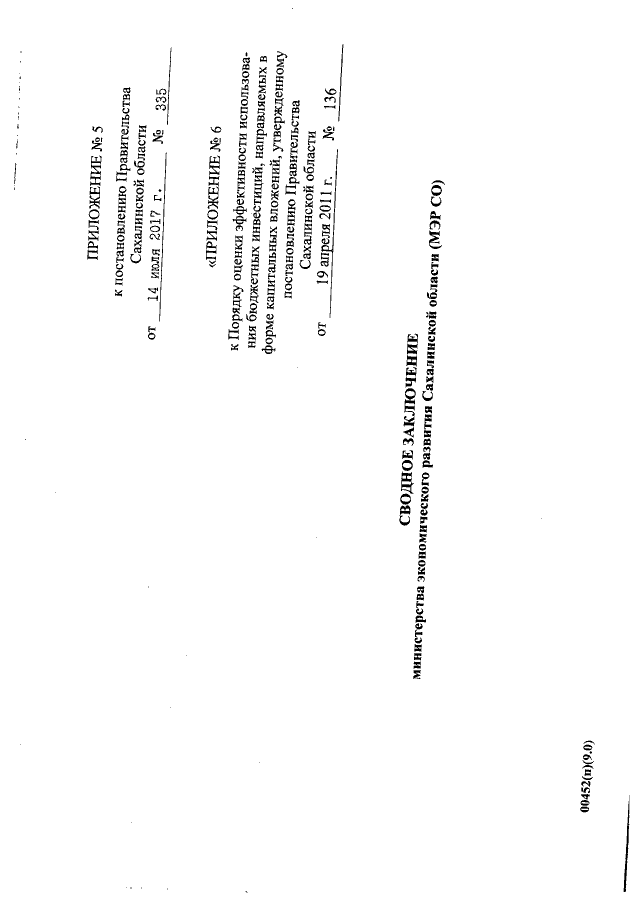 ПРИЛОЖЕНИЕ № 5

к постановлению Правительства Сахалинской области
от 14 июля 2017 г. № 335

«ПРИЛОЖЕНИЕ № 6

к Порядку оценки эффективности использования бюджетных инвестиций, направляемых в форме капитальных вложений, утвержденному постановлению Правительства Сахалинской области
от 19 апреля 2011 г. № 136

СВОДНОЕ ЗАКЛЮЧЕНИЕ
министерства экономического развития Сахалинской области (МЭР СО)

00452(п)(9.0)